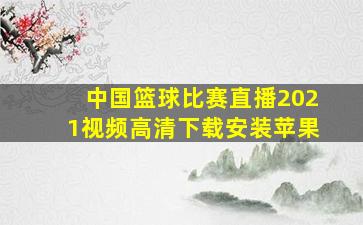 中国篮球比赛直播2021视频高清下载安装苹果